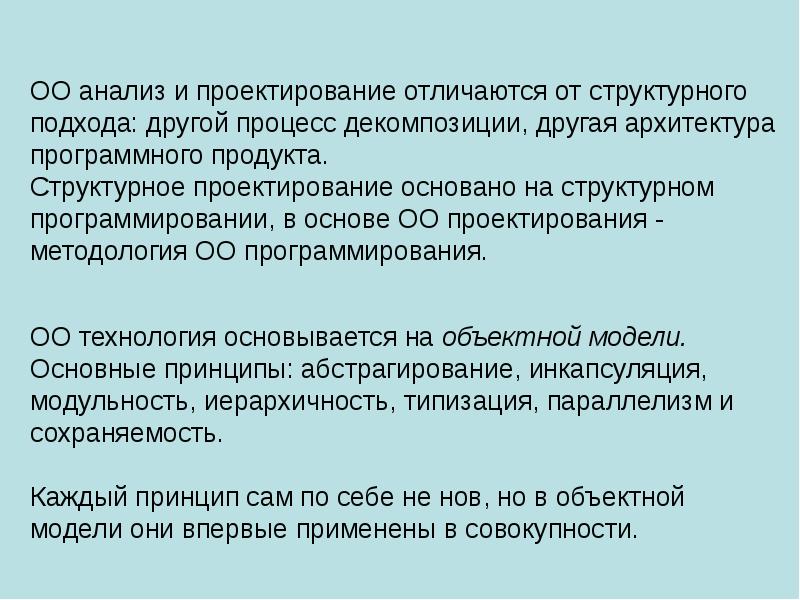 ОО анализ и проектирование отличаются от структурного подхода: другой процесс декомпозиции, другая архитектура программного продукта.
Структурное проектирование основано на структурном программировании, в основе ОО проектирования - методология ОО программирования.

ОО технология основывается на объектной модели.
Основные принципы: абстрагирование, инкапсуляция, модульность, иерархичность, типизация, параллелизм и сохраняемость.

Каждый принцип сам по себе не нов, но в объектной модели они впервые применены в совокупности.